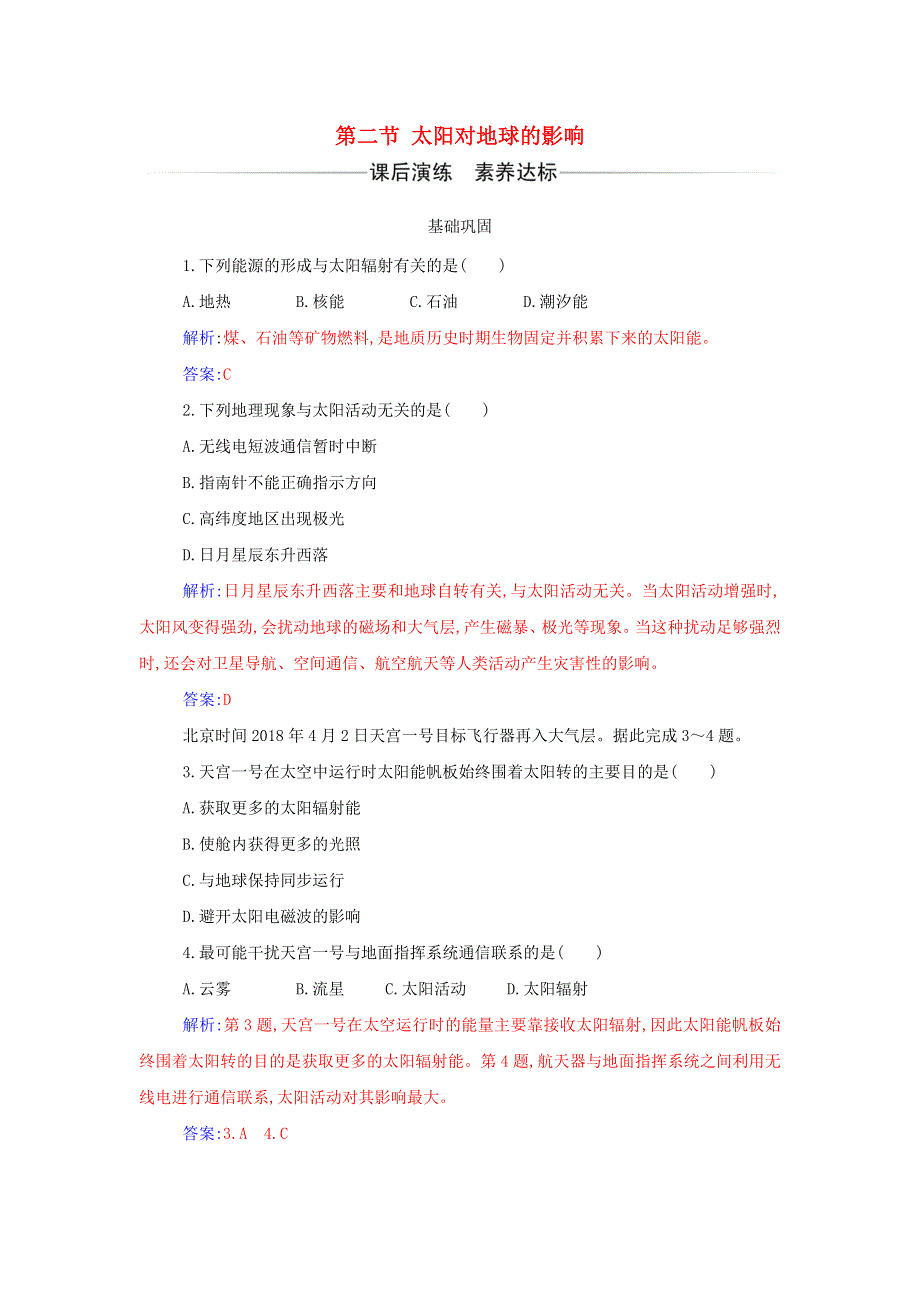 第二节 太阳对地球的影响

课后演练 素养达标

基础巩固

1.下列能源的形成与太阳辐射有关的是( )

A.地热 B.核能 C.石油 D.潮汐能

解析:煤、石油等矿物燃料,是地质历史时期生物固定并积累下来的太阳能。

答案:C

2.下列地理现象与太阳活动无关的是( )

A.无线电短波通信暂时中断

B.指南针不能正确指示方向

C.高纬度地区出现极光

D.日月星辰东升西落

解析:日月星辰东升西落主要和地球自转有关,与太阳活动无关。当太阳活动增强时,太阳风变得强劲,会扰动地球的磁场和大气层,产生磁暴、极光等现象。当这种扰动足够强烈时,还会对卫星导航、空间通信、航空航天等人类活动产生灾害性的影响。

答案:D

北京时间2018年4月2日天宫一号目标飞行器再入大气层。据此完成3～4题。

3.天宫一号在太空中运行时太阳能帆板始终围着太阳转的主要目的是( )

A.获取更多的太阳辐射能

B.使舱内获得更多的光照

C.与地球保持同步运行

D.避开太阳电磁波的影响

4.最可能干扰天宫一号与地面指挥系统通信联系的是( )

A.云雾 B.流星 C.太阳活动 D.太阳辐射

解析:第3题,天宫一号在太空运行时的能量主要靠接收太阳辐射,因此太阳能帆板始终围着太阳转的目的是获取更多的太阳辐射能。第4题,航天器与地面指挥系统之间利用无线电进行通信联系,太阳活动对其影响最大。

答案:3.A 4.C